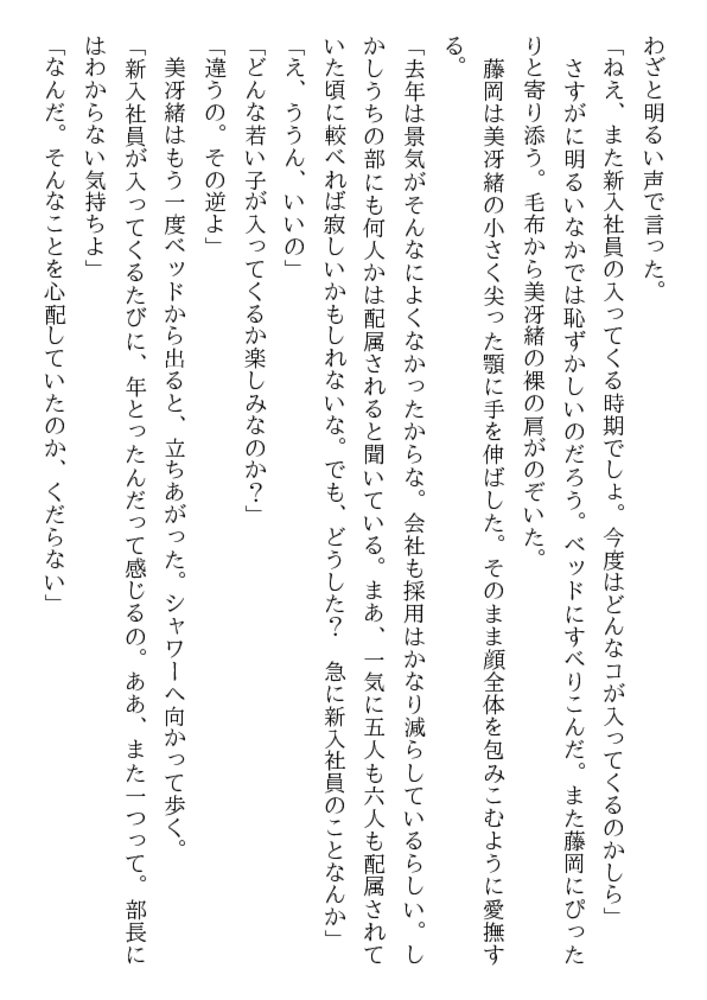 わざと明るい声で言った。
「ねえ、また新入社員の入ってくる時期でしょ。今度はどんなコが入ってくるのかしら」
さすがに明るいなかでは恥ずかしいのだろう。ベッドにすべりこんだ。また藤岡にぴったりと寄り添う。毛布から美冴緒の裸の肩がのぞいた。
藤岡は美冴緒の小さく尖った顎に手を伸ばした。そのまま顔全体を包みこむように愛撫する。
「去年は景気がそんなによくなかったからな。会社も採用はかなり減らしているらしい。しかしうちの部にも何人かは配属されると聞いている。まあ、一気に五人も六人も配属されていた頃に較べれば寂しいかもしれないな。でも、どうした？　急に新入社員のことなんか」
「え、ううん、いいの」
「どんな若い子が入ってくるか楽しみなのか？」
「違うの。その逆よ」
美冴緒はもう一度ベッドから出ると、立ちあがった。シャワーへ向かって歩く。
「新入社員が入ってくるたびに、年とったんだって感じるの。ああ、また一つって。部長にはわからない気持ちよ」
「なんだ。そんなことを心配していたのか、くだらない」